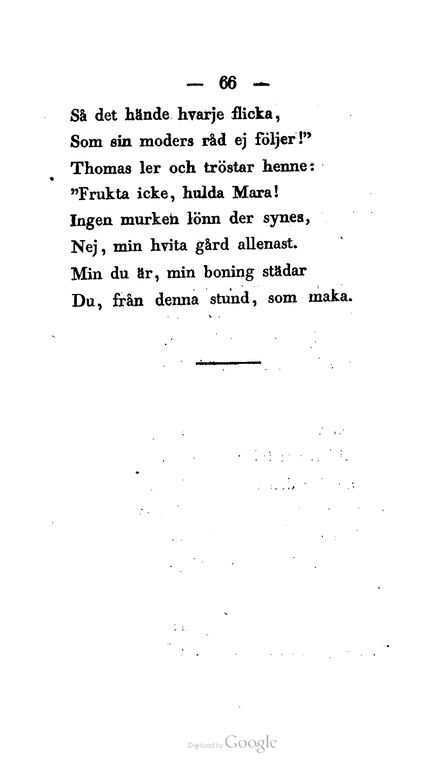 — 66 —

Så det hände hvarje flicka,
Som sin moders råd ej följer!"
Thomas ler och tröstar henne:
"Frukta icke, hulda Mara!
Ingen murken lönn der synes,
Nej, min hvita gård allenast.
Min du är, min boning städar
Du, från denna stund, som maka.

Digitized by Google